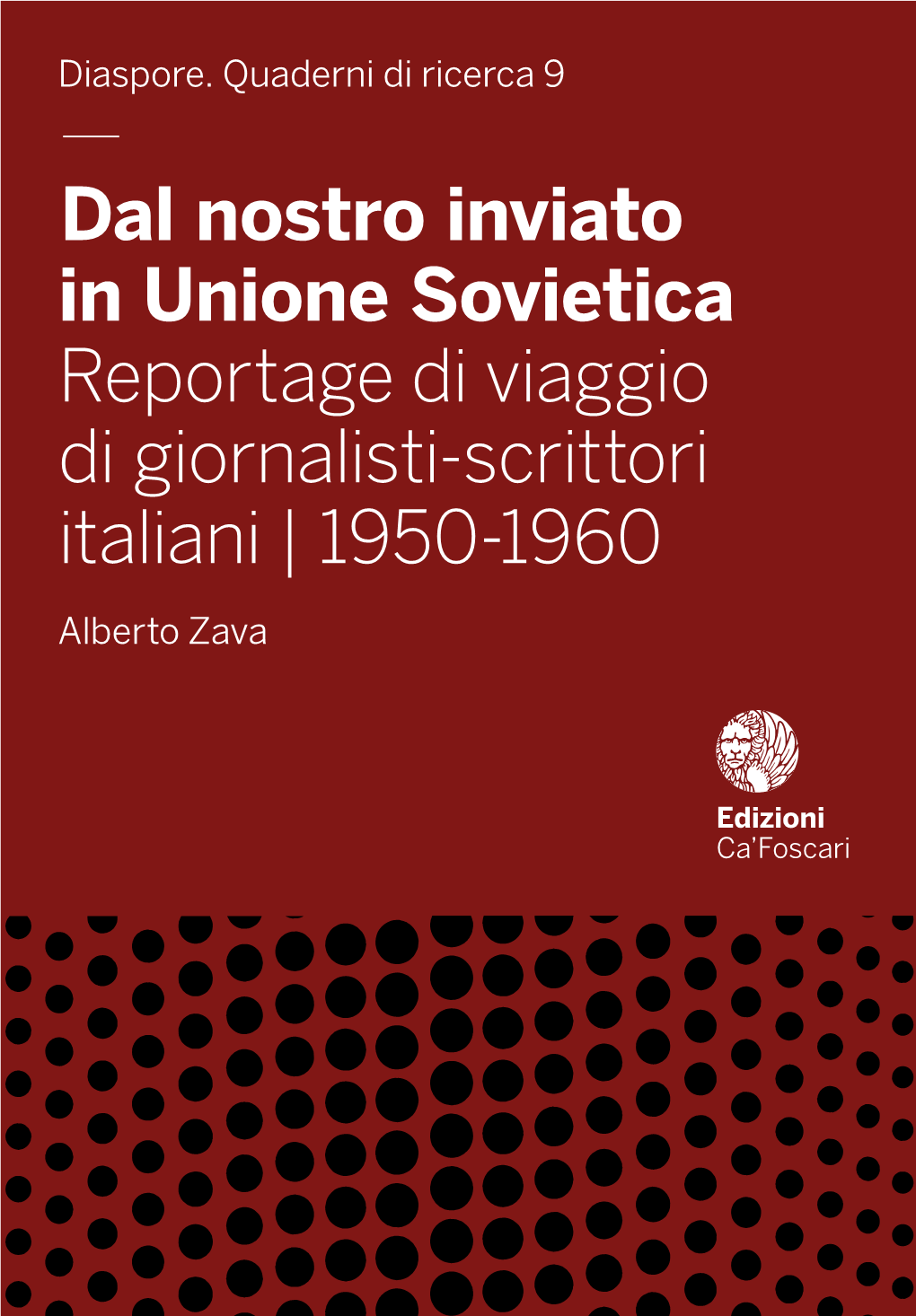 Diaspore. Quaderni di ricerca 9

Dal nostro inviato in Unione Sovietica
Reportage di viaggio di giornalisti-scrittori italiani | 1950-1960

Alberto Zava

Edizioni
Ca'Foscari